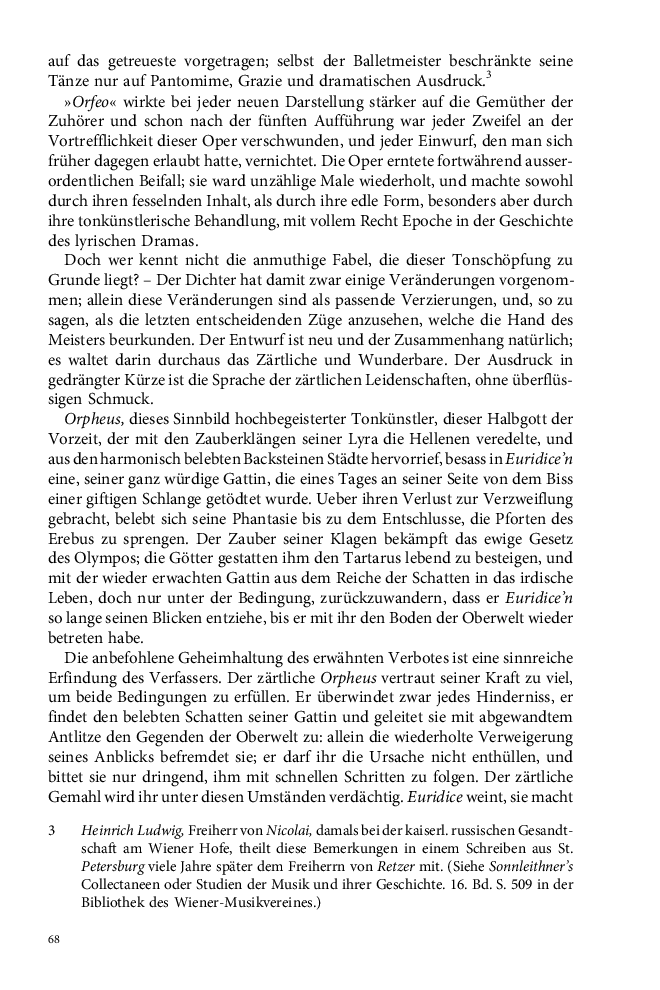 auf das getreueste vorgetragen; selbst der Balletmeister beschränkte seine Tänze nur auf Pantomime, Grazie und dramatischen Ausdruck.$^3$

»Orfeo« wirkte bei jeder neuen Darstellung stärker auf die Gemüther der Zuhörer und schon nach der fünften Aufführung war jeder Zweifel an der Vortrefflichkeit dieser Oper verschwunden, und jeder Einwurf, den man sich früher dagegen erlaubt hatte, vernichtet. Die Oper erntete fortwährend ausserordentlichen Beifall; sie ward unzählige Male wiederholt, und machte sowohl durch ihren fesselnden Inhalt, als durch ihre edle Form, besonders aber durch ihre tonkünstlerische Behandlung, mit vollem Recht Epoche in der Geschichte des lyrischen Dramas.

Doch wer kennt nicht die anmuthige Fabel, die dieser Tonschöpfung zu Grunde liegt? – Der Dichter hat damit zwar einige Veränderungen vorgenommen; allein diese Veränderungen sind als passende Verzierungen, und, so zu sagen, als die letzten entscheidenden Züge anzusehen, welche die Hand des Meisters beurkunden. Der Entwurf ist neu und der Zusammenhang natürlich; es waltet darin durchaus das Zärtliche und Wunderbare. Der Ausdruck in gedrängter Kürze ist die Sprache der zärtlichen Leidenschaften, ohne überflüssigen Schmuck.

Orpheus, dieses Sinnbild hochbegeisterter Tonkünstler, dieser Halbgott der Vorzeit, der mit den Zauberklängen seiner Lyra die Hellenen veredelte, und aus den harmonisch belebten Backsteinen Städte hervorrief, besass in Euridice'n eine, seiner ganz würdige Gattin, die eines Tages an seiner Seite von dem Biss einer giftigen Schlange getödtet wurde. Ueber ihren Verlust zur Verzweiflung gebracht, belebt sich seine Phantasie bis zu dem Entschlusse, die Pforten des Erebus zu sprengen. Der Zauber seiner Klagen bekämpft das ewige Gesetz des Olympos; die Götter gestatten ihm den Tartarus lebend zu besteigen, und mit der wieder erwachten Gattin aus dem Reiche der Schatten in das irdische Leben, doch nur unter der Bedingung, zurückzuwandern, dass er Euridice'n so lange seinen Blicken entziehe, bis er mit ihr den Boden der Oberwelt wieder betreten habe.

Die anbefohlene Geheimhaltung des erwähnten Verbotes ist eine sinnreiche Erfindung des Verfassers. Der zärtliche Orpheus vertraut seiner Kraft zu viel, um beide Bedingungen zu erfüllen. Er überwindet zwar jedes Hinderniss, er findet den belebten Schatten seiner Gattin und geleitet sie mit abgewandtem Antlitze den Gegenden der Oberwelt zu: allein die wiederholte Verweigerung seines Anblicks befremdet sie; er darf ihr die Ursache nicht enthüllen, und bittet sie nur dringend, ihm mit schnellen Schritten zu folgen. Der zärtliche Gemahl wird ihr unter diesen Umständen verdächtig. Euridice weint, sie macht

3 Heinrich Ludwig, Freiherr von Nicolai, damals bei der kaiserl. russischen Gesandtschaft am Wiener Hofe, theilt diese Bemerkungen in einem Schreiben aus St. Petersburg viele Jahre später dem Freiherrn von Retzer mit. (Siehe Sonnleithner's Collectaneen oder Studien der Musik und ihrer Geschichte. 16. Bd. S. 509 in der Bibliothek des Wiener-Musikvereines.)

68